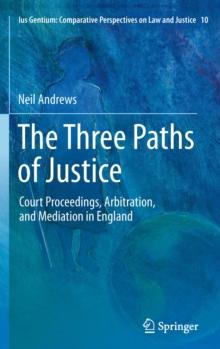 Ius Gentium: Comparative Perspectives on Law and Justice 10

Neil Andrews

The Three Paths of Justice

Court Proceedings, Arbitration, and Mediation in England

Springer